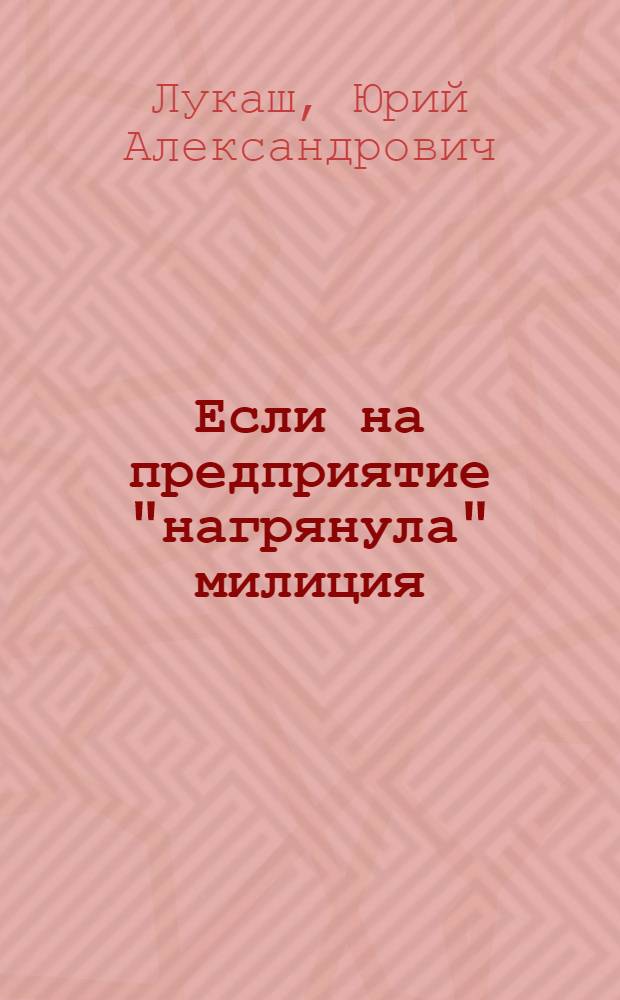 Лукаш, Юрий Александрович

Если на предприятие "нагрянула" милиция